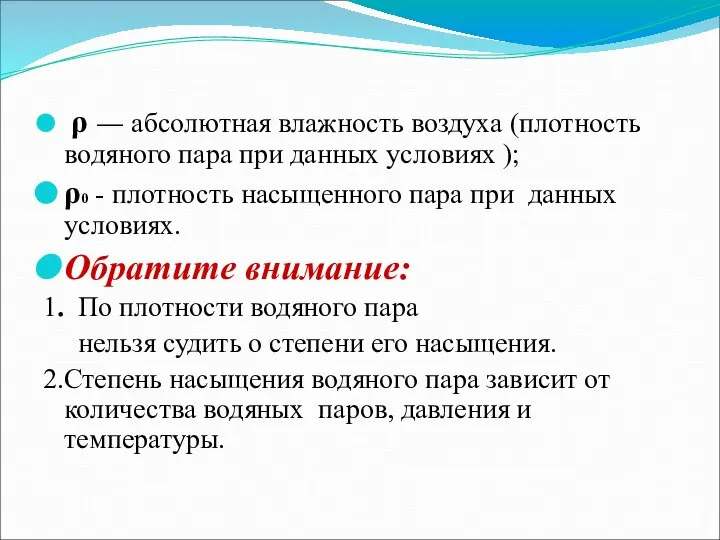 $\rho$ — абсолютная влажность воздуха (плотность водяного пара при данных условиях );

$\rho_0$ - плотность насыщенного пара при данных условиях.

Обратите внимание:

1. По плотности водяного пара нельзя судить о степени его насыщения.

2.Степень насыщения водяного пара зависит от количества водяных паров, давления и температуры.